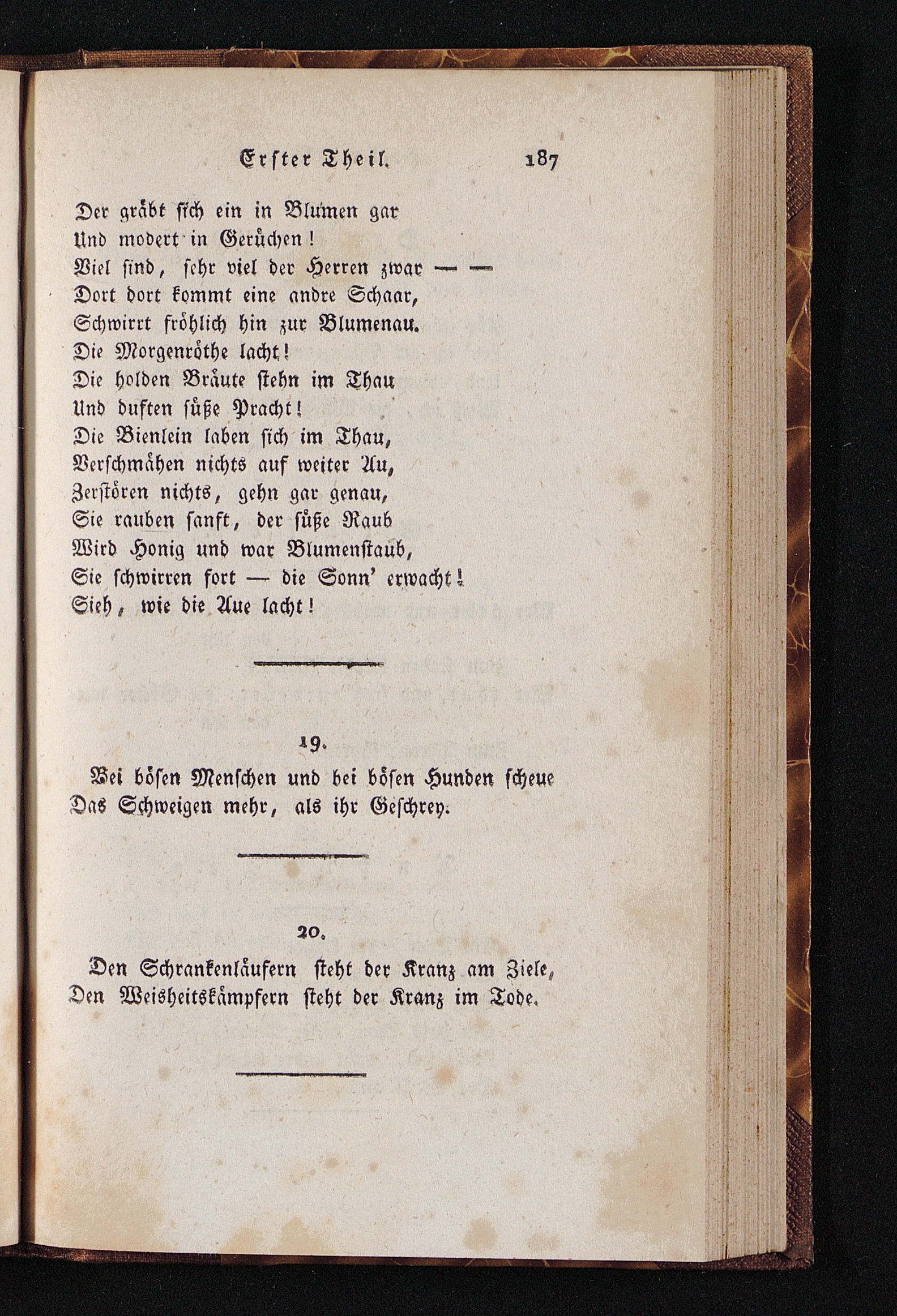 Erster Theil. 187

Der gräbt sich ein in Blumen gar
Und modert in Gerüchen!
Viel sind, sehr viel der Herren zwar — —
Dort dort kommt eine andre Schaar,
Schwirrt fröhlich hin zur Blumenau.
Die Morgenröthe lacht!
Die holden Bräute stehn im Thau
Und duften süße Pracht!
Die Bienlein laben sich im Thau,
Verschmähen nichts auf weiter Au,
Zerstören nichts, gehn gar genau,
Sie rauben sanft, der süße Raub
Wird Honig und war Blumenstaub,
Sie schwirren fort — die Sonn' erwacht!
Sieh, wie die Aue lacht!

19.

Bei bösen Menschen und bei bösen Hunden scheue
Das Schweigen mehr, als ihr Geschrey.

20.

Den Schrankenläufern steht der Kranz am Ziele,
Den Weisheitskämpfern steht der Kranz im Tode.